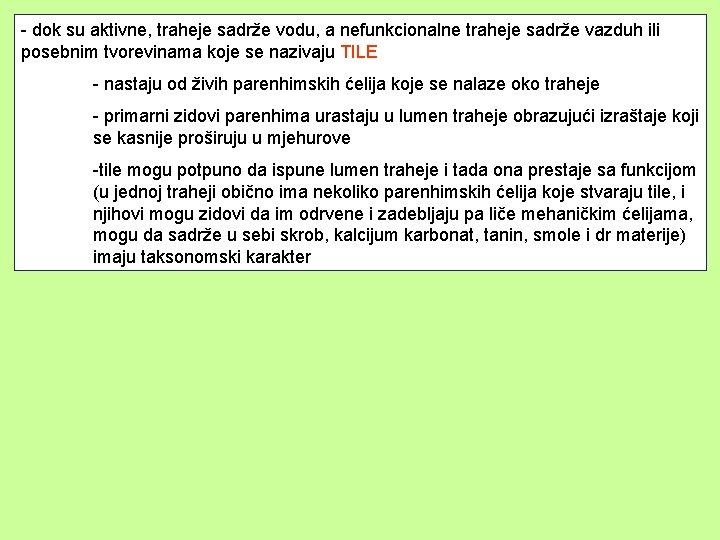 - dok su aktivne, traheje sadrže vodu, a nefunkcionalne traheje sadrže vazduh ili posebnim tvorevinama koje se nazivaju TILE

- nastaju od živih parenhimskih ćelija koje se nalaze oko traheje

- primarni zidovi parenhima urastaju u lumen traheje obrazujući izraštaje koji se kasnije proširuju u mjehurove

-tile mogu potpuno da ispune lumen traheje i tada ona prestaje sa funkcijom (u jednoj traheji obično ima nekoliko parenhimskih ćelija koje stvaraju tile, i njihovi mogu zidovi da im odrvene i zadebljaju pa liče mehaničkim ćelijama, mogu da sadrže u sebi skrob, kalcijum karbonat, tanin, smole i dr materije) imaju taksonomski karakter